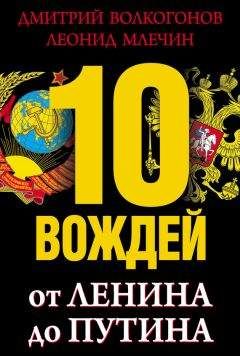 ДМИТРИЙ ВОЛКОГОНОВ
ЛЕОНИД МЛЕЧИН

10
ВОЖДЕЙ

от ЛЕНИНА
до ПУТИНА